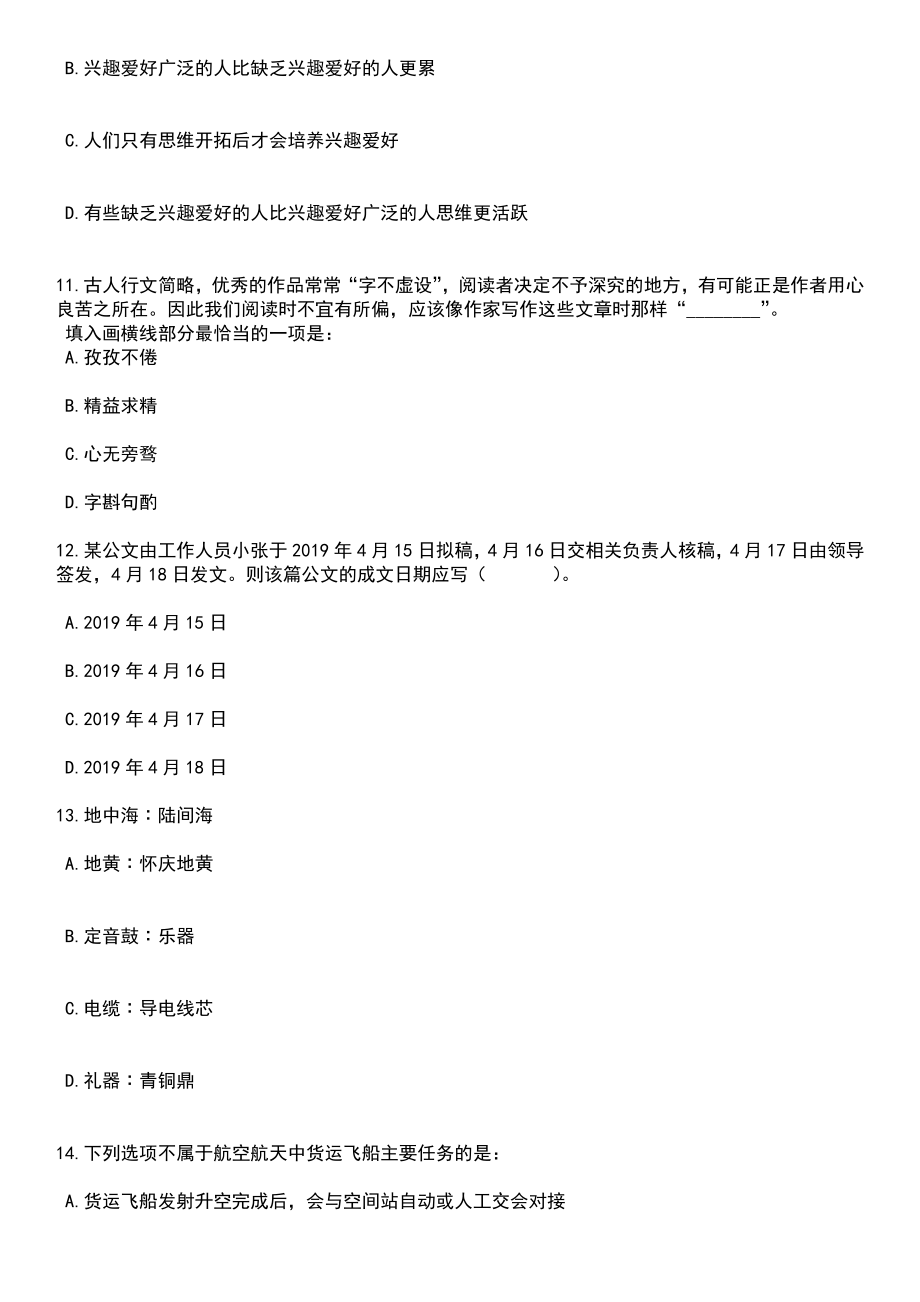 B.兴趣爱好广泛的人比缺乏兴趣爱好的人更累

C.人们只有思维开拓后才会培养兴趣爱好

D.有些缺乏兴趣爱好的人比兴趣爱好广泛的人思维更活跃

11.古人行文简略，优秀的作品常常“字不虚设”，阅读者决定不予深究的地方，有可能正是作者用心良苦之所在。因此我们阅读时不宜有所偏，应该像作家写作这些文章时那样“________”。
填入画横线部分最恰当的一项是：
A.孜孜不倦

B.精益求精

C.心无旁骛

D.字斟句酌

12.某公文由工作人员小张于2019年4月15日拟稿，4月16日交相关负责人核稿，4月17日由领导签发，4月18日发文。则该篇公文的成文日期应写（　　）。

A.2019年4月15日

B.2019年4月16日

C.2019年4月17日

D.2019年4月18日

13.地中海：陆间海

A.地黄：怀庆地黄

B.定音鼓：乐器

C.电缆：导电线芯

D.礼器：青铜鼎

14.下列选项不属于航空航天中货运飞船主要任务的是：

A.货运飞船发射升空完成后，会与空间站自动或人工交会对接